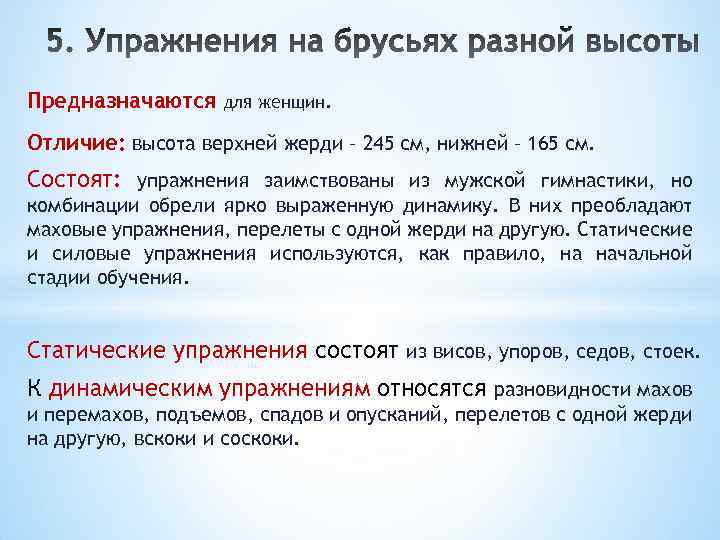 5. Упражнения на брусьях разной высоты

Предназначаются для женщин.

Отличие: высота верхней жерди – 245 см, нижней – 165 см.

Состоят: упражнения заимствованы из мужской гимнастики, но комбинации обрели ярко выраженную динамику. В них преобладают маховые упражнения, перелеты с одной жерди на другую. Статические и силовые упражнения используются, как правило, на начальной стадии обучения.

Статические упражнения состоят из висов, упоров, седов, стоек.

К динамическим упражнениям относятся разновидности махов и перемахов, подъемов, спадов и опусканий, перелетов с одной жерди на другую, вскоки и соскоки.